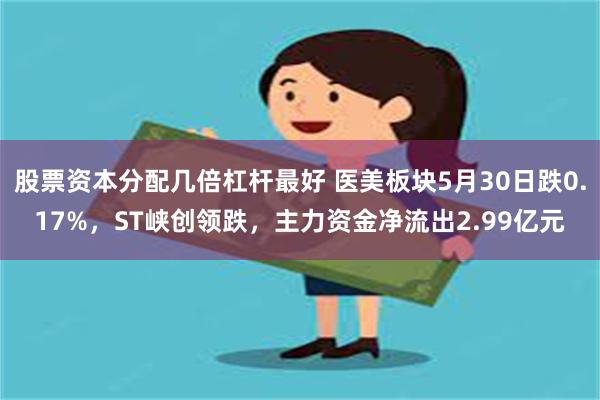 股票资本分配几倍杠杆最好 医美板块5月30日跌0.17%，ST峡创领跌，主力资金净流出2.99亿元